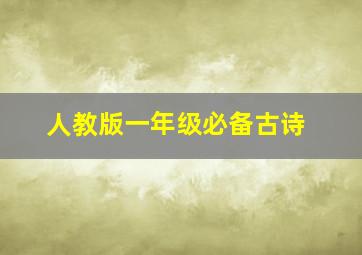 人教版一年级必备古诗